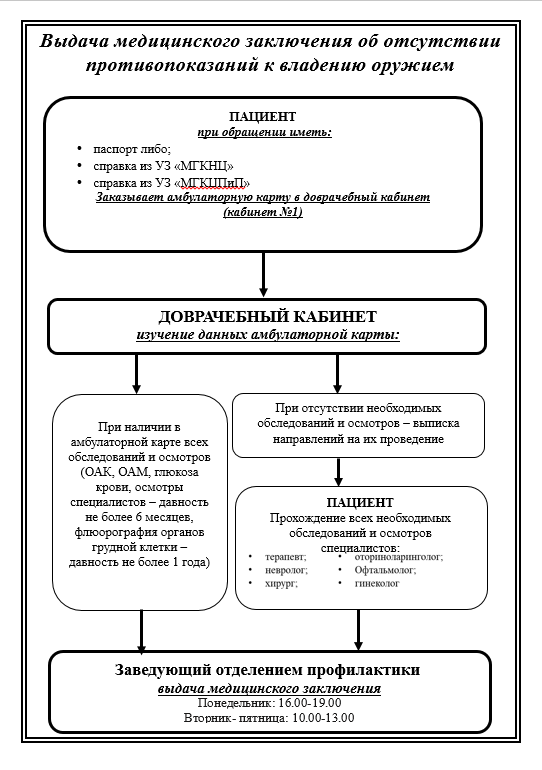 Выдача медицинского заключения об отсутствии противопоказаний к владению оружием

ПАЦИЕНТ
при обращении иметь:
• паспорт либо;
• справка из УЗ «МГКНЦ»
• справка из УЗ «МГКЦПиП»
Заказывает амбулаторную карту в доврачебный кабинет (кабинет №1)

ДОВРАЧЕБНЫЙ КАБИНЕТ
изучение данных амбулаторной карты:

При наличии в амбулаторной карте всех обследований и осмотров (ОАК, ОАМ, глюкоза крови, осмотры специалистов – давность не более 6 месяцев, флюорография органов грудной клетки – давность не более 1 года)

При отсутствии необходимых обследований и осмотров – выписка направлений на их проведение

ПАЦИЕНТ
Прохождение всех необходимых обследований и осмотров специалистов:
• терапевт;
• невролог;
• хирург;
• оториноларинголог;
• Офтальмолог;
• гинеколог

Заведующий отделением профилактики
выдача медицинского заключения
Понедельник: 16.00-19.00
Вторник- пятница: 10.00-13.00